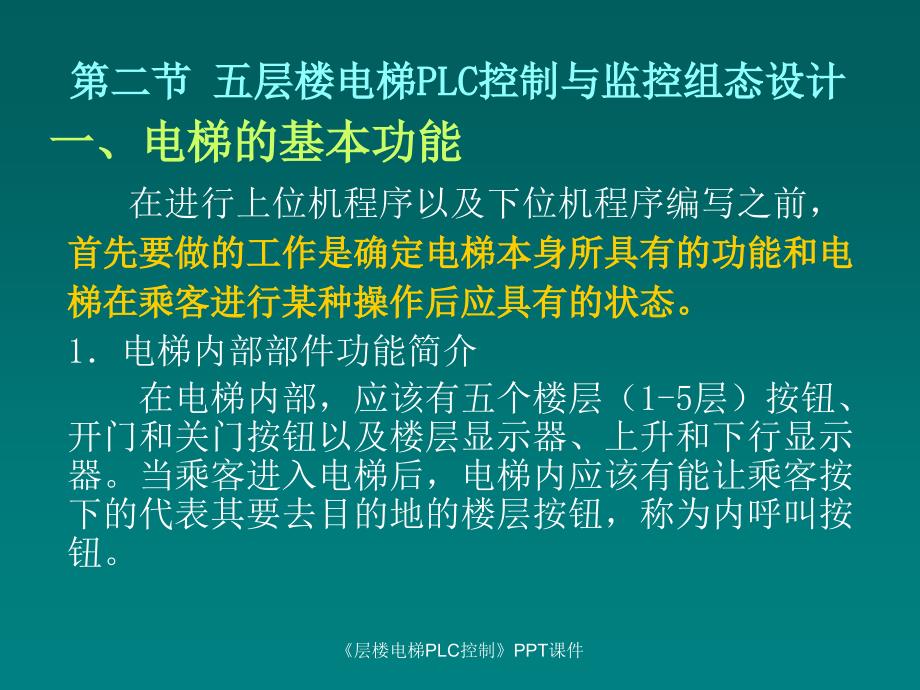 第二节 五层楼电梯PLC控制与监控组态设计

一、电梯的基本功能

在进行上位机程序以及下位机程序编写之前，首先要做的工作是确定电梯本身所具有的功能和电梯在乘客进行某种操作后应具有的状态。

1. 电梯内部部件功能简介

在电梯内部，应该有五个楼层（1-5层）按钮、开门和关门按钮以及楼层显示器、上升和下行显示器。当乘客进入电梯后，电梯内应该有能让乘客按下的代表其要去目的地的楼层按钮，称为内呼叫按钮。

《层楼电梯PLC控制》PPT课件